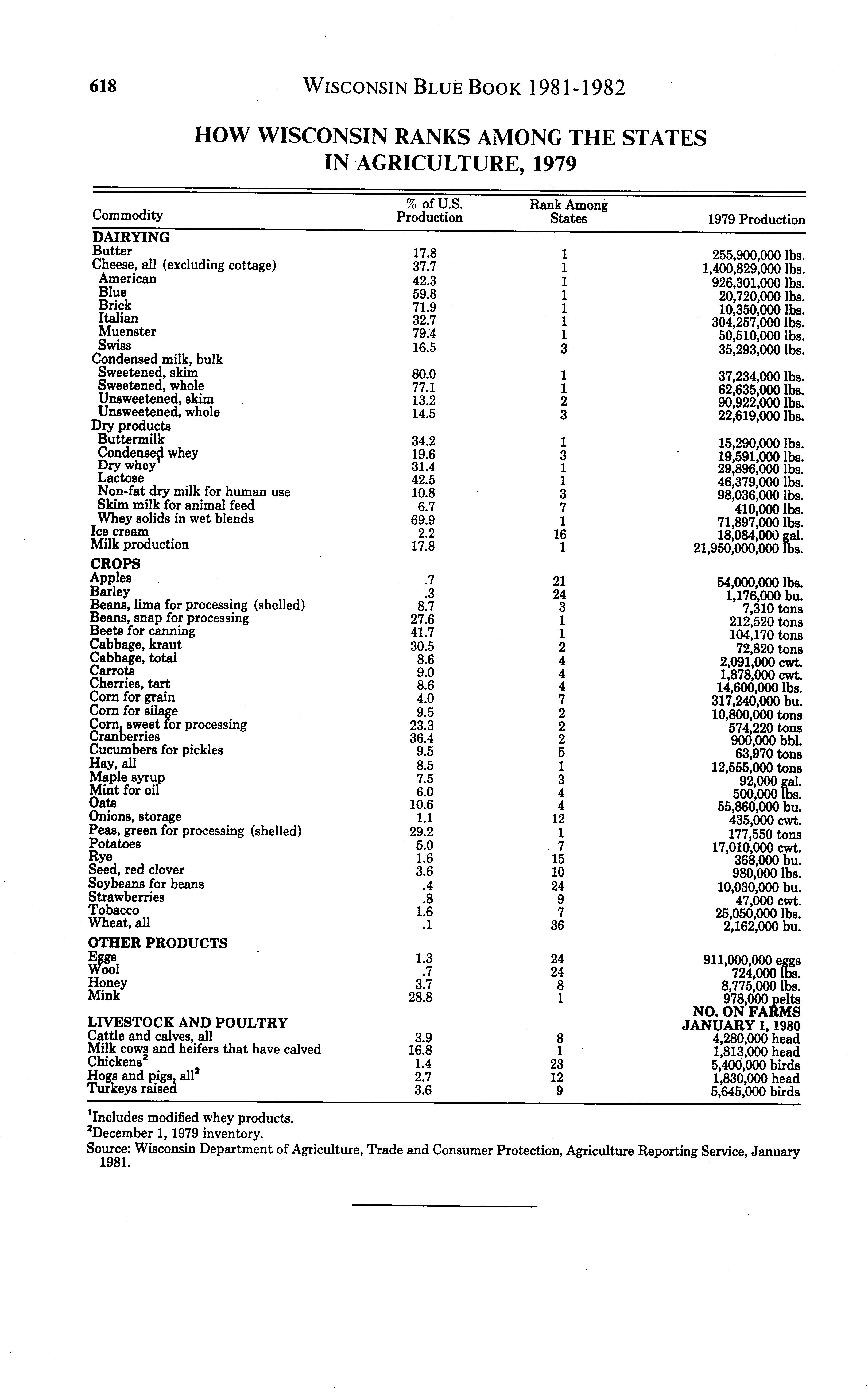 618 WISCONSIN BLUE BOOK 1981-1982

HOW WISCONSIN RANKS AMONG THE STATES IN AGRICULTURE, 1979

| Commodity | % of U.S. Production | Rank Among States | 1979 Production |
|---|---|---|---|
| DAIRYING | | | |
| Butter | 17.8 | 1 | 255,900,000 lbs. |
| Cheese, all (excluding cottage) | 37.7 | 1 | 1,400,829,000 lbs. |
| American | 42.3 | 1 | 926,301,000 lbs. |
| Blue | 59.8 | 1 | 20,720,000 lbs. |
| Brick | 71.9 | 1 | 10,350,000 lbs. |
| Italian | 32.7 | 1 | 304,257,000 lbs. |
| Muenster | 79.4 | 1 | 50,510,000 lbs. |
| Swiss | 16.5 | 3 | 35,293,000 lbs. |
| Condensed milk, bulk | | | |
| Sweetened, skim | 80.0 | 1 | 37,234,000 lbs. |
| Sweetened, whole | 77.1 | 1 | 62,635,000 lbs. |
| Unsweetened, skim | 13.2 | 2 | 90,922,000 lbs. |
| Unsweetened, whole | 14.5 | 3 | 22,619,000 lbs. |
| Dry products | | | |
| Buttermilk | 34.2 | 1 | 15,290,000 lbs. |
| Condensed whey | 19.6 | 3 | 19,591,000 lbs. |
| Dry whey$^1$ | 31.4 | 1 | 29,896,000 lbs. |
| Lactose | 42.5 | 1 | 46,379,000 lbs. |
| Non-fat dry milk for human use | 10.8 | 3 | 98,036,000 lbs. |
| Skim milk for animal feed | 6.7 | 7 | 410,000 lbs. |
| Whey solids in wet blends | 69.9 | 1 | 71,897,000 lbs. |
| Ice cream | 2.2 | 16 | 18,084,000 gal. |
| Milk production | 17.8 | 1 | 21,950,000,000 lbs. |
| CROPS | | | |
| Apples | .7 | 21 | 54,000,000 lbs. |
| Barley | .3 | 24 | 1,176,000 bu. |
| Beans, lima for processing (shelled) | 8.7 | 3 | 7,310 tons |
| Beans, snap for processing | 27.6 | 1 | 212,520 tons |
| Beets for canning | 41.7 | 1 | 104,170 tons |
| Cabbage, kraut | 30.5 | 2 | 72,820 tons |
| Cabbage, total | 8.6 | 4 | 2,091,000 cwt. |
| Carrots | 9.0 | 4 | 1,878,000 cwt. |
| Cherries, tart | 8.6 | 4 | 14,600,000 lbs. |
| Corn for grain | 4.0 | 7 | 317,240,000 bu. |
| Corn for silage | 9.5 | 2 | 10,800,000 tons |
| Corn, sweet for processing | 23.3 | 2 | 574,220 tons |
| Cranberries | 36.4 | 2 | 900,000 bbl. |
| Cucumbers for pickles | 9.5 | 5 | 63,970 tons |
| Hay, all | 8.5 | 1 | 12,555,000 tons |
| Maple syrup | 7.5 | 3 | 92,000 gal. |
| Mint for oil | 6.0 | 4 | 500,000 lbs. |
| Oats | 10.6 | 4 | 55,860,000 bu. |
| Onions, storage | 1.1 | 12 | 435,000 cwt. |
| Peas, green for processing (shelled) | 29.2 | 1 | 177,550 tons |
| Potatoes | 5.0 | 7 | 17,010,000 cwt. |
| Rye | 1.6 | 15 | 368,000 bu. |
| Seed, red clover | 3.6 | 10 | 980,000 lbs. |
| Soybeans for beans | .4 | 24 | 10,030,000 bu. |
| Strawberries | .8 | 9 | 47,000 cwt. |
| Tobacco | 1.6 | 7 | 25,050,000 lbs. |
| Wheat, all | .1 | 36 | 2,162,000 bu. |
| OTHER PRODUCTS | | | |
| Eggs | 1.3 | 24 | 911,000,000 eggs |
| Wool | .7 | 24 | 724,000 lbs. |
| Honey | 3.7 | 8 | 8,775,000 lbs. |
| Mink | 28.8 | 1 | 978,000 pelts |
| LIVESTOCK AND POULTRY | | | NO. ON FARMS JANUARY 1, 1980 |
| Cattle and calves, all | 3.9 | 8 | 4,280,000 head |
| Milk cows and heifers that have calved | 16.8 | 1 | 1,813,000 head |
| Chickens$^2$ | 1.4 | 23 | 5,400,000 birds |
| Hogs and pigs, all$^2$ | 2.7 | 12 | 1,830,000 head |
| Turkeys raised | 3.6 | 9 | 5,645,000 birds |

$^1$Includes modified whey products.
$^2$December 1, 1979 inventory.
Source: Wisconsin Department of Agriculture, Trade and Consumer Protection, Agriculture Reporting Service, January 1981.